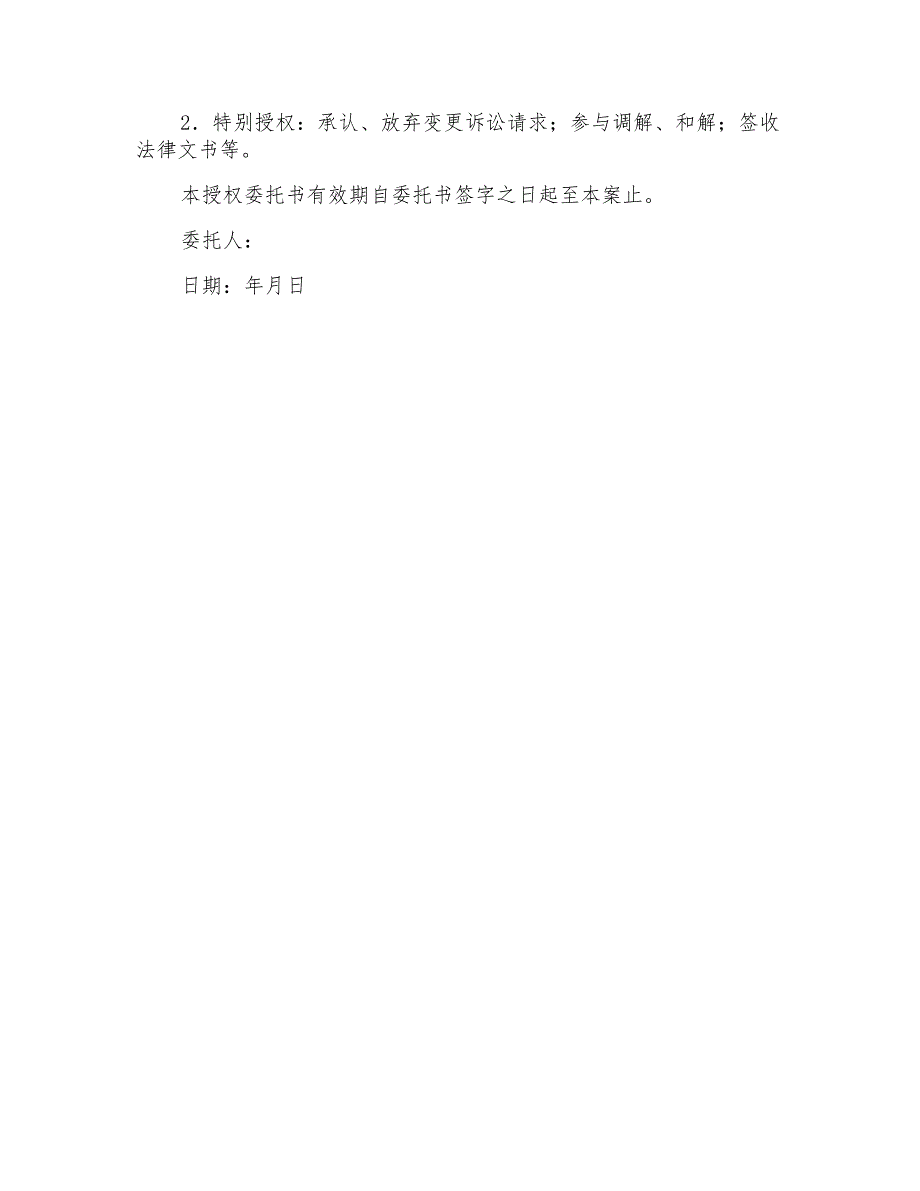 2．特别授权：承认、放弃变更诉讼请求；参与调解、和解；签收法律文书等。

本授权委托书有效期自委托书签字之日起至本案止。

委托人：

日期：年月日